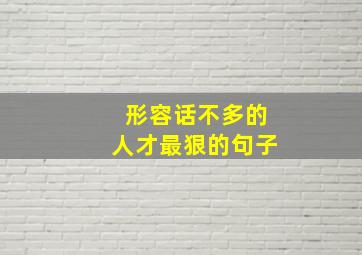 形容话不多的
人才最狠的句子